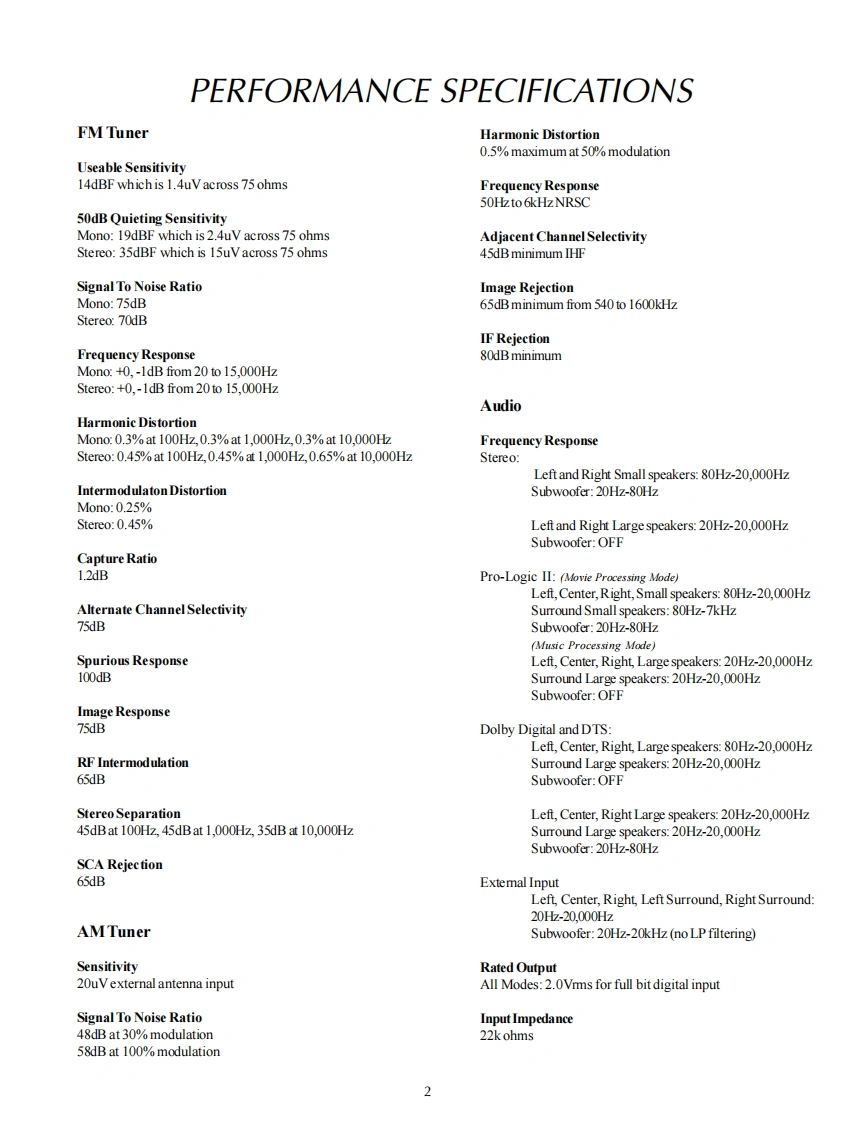 PERFORMANCE SPECIFICATIONS

FM Tuner

Useable Sensitivity
14dBF which is 1.4uV across 75 ohms

50dB Quieting Sensitivity
Mono: 19dBF which is 2.4uV across 75 ohms
Stereo: 35dBF which is 15uV across 75 ohms

Signal To Noise Ratio
Mono: 75dB
Stereo: 70dB

Frequency Response
Mono: +0, -1dB from 20 to 15,000Hz
Stereo: +0, -1dB from 20 to 15,000Hz

Harmonic Distortion
Mono: 0.3% at 100Hz, 0.3% at 1,000Hz, 0.3% at 10,000Hz
Stereo: 0.45% at 100Hz, 0.45% at 1,000Hz, 0.65% at 10,000Hz

Intermodulaton Distortion
Mono: 0.25%
Stereo: 0.45%

Capture Ratio
1.2dB

Alternate Channel Selectivity
75dB

Spurious Response
100dB

Image Response
75dB

RF Intermodulation
65dB

Stereo Separation
45dB at 100Hz, 45dB at 1,000Hz, 35dB at 10,000Hz

SCA Rejection
65dB

AM Tuner

Sensitivity
20uV external antenna input

Signal To Noise Ratio
48dB at 30% modulation
58dB at 100% modulation

Harmonic Distortion
0.5% maximum at 50% modulation

Frequency Response
50Hz to 6kHz NRSC

Adjacent Channel Selectivity
45dB minimum IHF

Image Rejection
65dB minimum from 540 to 1600kHz

IF Rejection
80dB minimum

Audio

Frequency Response
Stereo:
Left and Right Small speakers: 80Hz-20,000Hz
Subwoofer: 20Hz-80Hz

Left and Right Large speakers: 20Hz-20,000Hz
Subwoofer: OFF

Pro-Logic II: (Movie Processing Mode)
Left, Center, Right, Small speakers: 80Hz-20,000Hz
Surround Small speakers: 80Hz-7kHz
Subwoofer: 20Hz-80Hz
(Music Processing Mode)
Left, Center, Right, Large speakers: 20Hz-20,000Hz
Surround Large speakers: 20Hz-20,000Hz
Subwoofer: OFF

Dolby Digital and DTS:
Left, Center, Right, Large speakers: 80Hz-20,000Hz
Surround Large speakers: 20Hz-20,000Hz
Subwoofer: OFF

Left, Center, Right Large speakers: 20Hz-20,000Hz
Surround Large speakers: 20Hz-20,000Hz
Subwoofer: 20Hz-80Hz

External Input
Left, Center, Right, Left Surround, Right Surround: 20Hz-20,000Hz
Subwoofer: 20Hz-20kHz (no LP filtering)

Rated Output
All Modes: 2.0Vrms for full bit digital input

Input Impedance
22k ohms

2